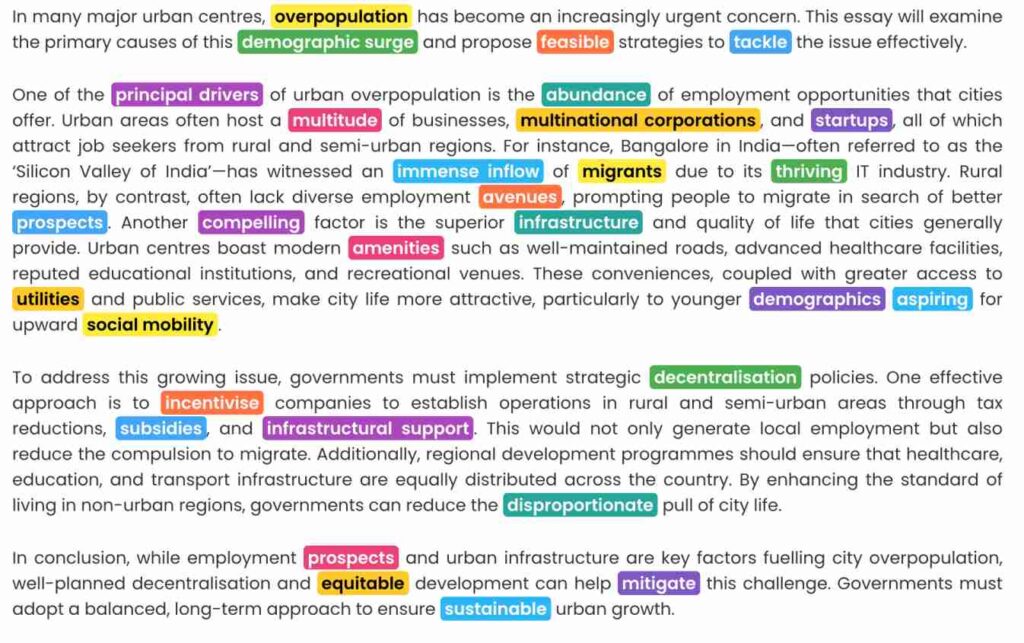 In many major urban centres, overpopulation has become an increasingly urgent concern. This essay will examine the primary causes of this demographic surge and propose feasible strategies to tackle the issue effectively.

One of the principal drivers of urban overpopulation is the abundance of employment opportunities that cities offer. Urban areas often host a multitude of businesses, multinational corporations, and startups, all of which attract job seekers from rural and semi-urban regions. For instance, Bangalore in India—often referred to as the 'Silicon Valley of India'—has witnessed an immense inflow of migrants due to its thriving IT industry. Rural regions, by contrast, often lack diverse employment avenues, prompting people to migrate in search of better prospects. Another compelling factor is the superior infrastructure and quality of life that cities generally provide. Urban centres boast modern amenities such as well-maintained roads, advanced healthcare facilities, reputed educational institutions, and recreational venues. These conveniences, coupled with greater access to utilities and public services, make city life more attractive, particularly to younger demographics aspiring for upward social mobility.

To address this growing issue, governments must implement strategic decentralisation policies. One effective approach is to incentivise companies to establish operations in rural and semi-urban areas through tax reductions, subsidies, and infrastructural support. This would not only generate local employment but also reduce the compulsion to migrate. Additionally, regional development programmes should ensure that healthcare, education, and transport infrastructure are equally distributed across the country. By enhancing the standard of living in non-urban regions, governments can reduce the disproportionate pull of city life.

In conclusion, while employment prospects and urban infrastructure are key factors fuelling city overpopulation, well-planned decentralisation and equitable development can help mitigate this challenge. Governments must adopt a balanced, long-term approach to ensure sustainable urban growth.